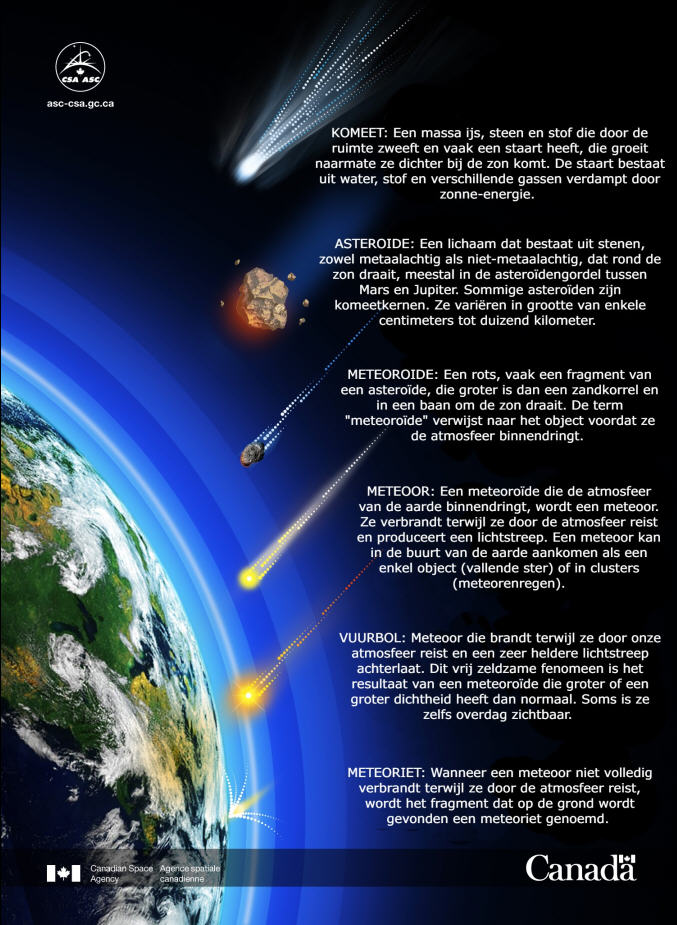 CSA ASC

asc-csa.gc.ca

KOMEET: Een massa ijs, steen en stof die door de ruimte zweeft en vaak een staart heeft, die groeit naarmate ze dichter bij de zon komt. De staart bestaat uit water, stof en verschillende gassen verdampt door zonne-energie.

ASTEROIDE: Een lichaam dat bestaat uit stenen, zowel metaalachtig als niet-metaalachtig, dat rond de zon draait, meestal in de asteroïdengordel tussen Mars en Jupiter. Sommige asteroïden zijn komeetkernen. Ze variëren in grootte van enkele centimeters tot duizend kilometer.

METEOROIDE: Een rots, vaak een fragment van een asteroïde, die groter is dan een zandkorrel en in een baan om de zon draait. De term "meteoroïde" verwijst naar het object voordat ze de atmosfeer binnendringt.

METEOOR: Een meteoroïde die de atmosfeer van de aarde binnendringt, wordt een meteoor. Ze verbrandt terwijl ze door de atmosfeer reist en produceert een lichtstreep. Een meteoor kan in de buurt van de aarde aankomen als een enkel object (vallende ster) of in clusters (meteorenregen).

VUURBOL: Meteoor die brandt terwijl ze door onze atmosfeer reist en een zeer heldere lichtstreep achterlaat. Dit vrij zeldzame fenomeen is het resultaat van een meteoroïde die groter of een groter dichtheid heeft dan normaal. Soms is ze zelfs overdag zichtbaar.

METEORIET: Wanneer een meteoor niet volledig verbrandt terwijl ze door de atmosfeer reist, wordt het fragment dat op de grond wordt gevonden een meteoriet genoemd.

Canadian Space Agency Agence spatiale canadienne

Canada